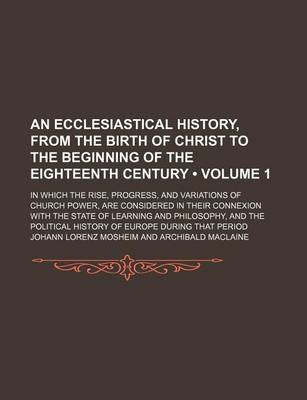 AN ECCLESIASTICAL HISTORY, FROM THE BIRTH OF CHRIST TO THE BEGINNING OF THE EIGHTEENTH CENTURY • VOLUME 1

IN WHICH THE RISE, PROGRESS, AND VARIATIONS OF CHURCH POWER, ARE CONSIDERED IN THEIR CONNEXION WITH THE STATE OF LEARNING AND PHILOSOPHY, AND THE POLITICAL HISTORY OF EUROPE DURING THAT PERIOD

JOHANN LORENZ MOSHEIM AND ARCHIBALD MACLAINE